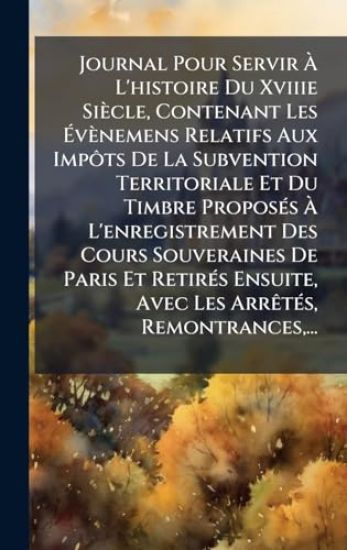 Journal Pour Servir À L'histoire Du Xviiie Siècle, Contenant Les Évènemens Relatifs Aux Impôts De La Subvention Territoriale Et Du Timbre Proposés À L'enregistrement Des Cours Souveraines De Paris Et Retirés Ensuite, Avec Les Arrêtés, Remontrances,...